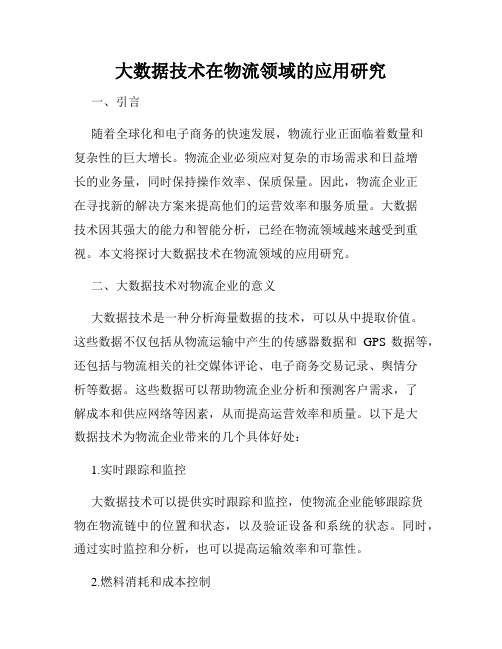 大数据技术在物流领域的应用研究

一、引言

随着全球化和电子商务的快速发展，物流行业正面临着数量和复杂性的巨大增长。物流企业必须应对复杂的市场需求和日益增长的业务量，同时保持操作效率、保质保量。因此，物流企业正在寻找新的解决方案来提高他们的运营效率和服务质量。大数据技术因其强大的能力和智能分析，已经在物流领域越来越受到重视。本文将探讨大数据技术在物流领域的应用研究。

二、大数据技术对物流企业的意义

大数据技术是一种分析海量数据的技术，可以从中提取价值。这些数据不仅包括从物流运输中产生的传感器数据和 GPS 数据等，还包括与物流相关的社交媒体评论、电子商务交易记录、舆情分析等数据。这些数据可以帮助物流企业分析和预测客户需求，了解成本和供应网络等因素，从而提高运营效率和质量。以下是大数据技术为物流企业带来的几个具体好处：

1.实时跟踪和监控

大数据技术可以提供实时跟踪和监控，使物流企业能够跟踪货物在物流链中的位置和状态，以及验证设备和系统的状态。同时，通过实时监控和分析，也可以提高运输效率和可靠性。

2.燃料消耗和成本控制